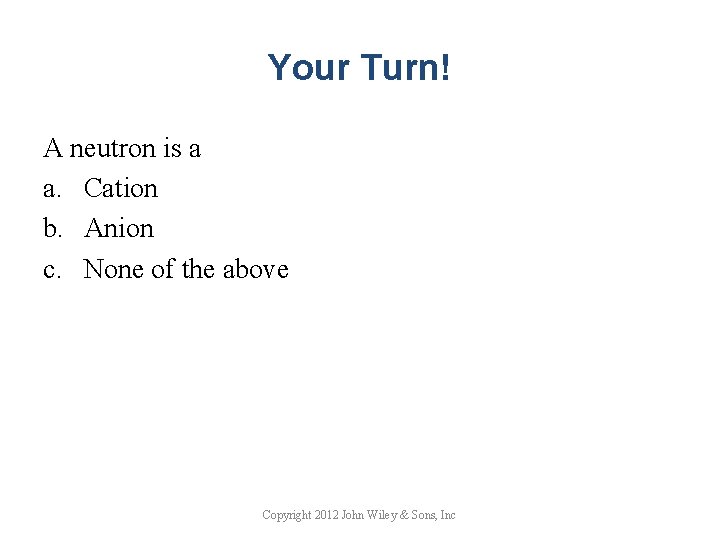 Your Turn!

A neutron is a

a. Cation

b. Anion

c. None of the above

Copyright 2012 John Wiley & Sons, Inc